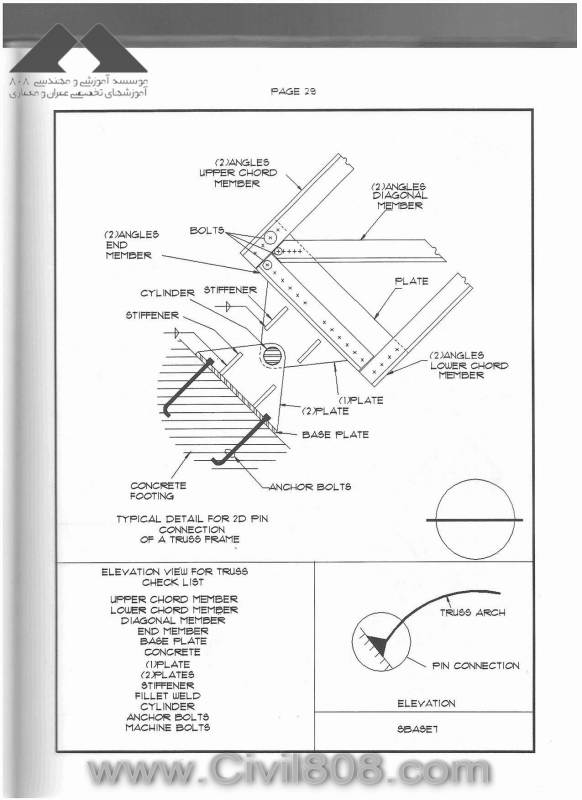 موسسه آموزشی و مهندسی ۸۰۸
آموزشهای تخصصی عمران و معماری

PAGE 29

(2)ANGLES UPPER CHORD MEMBER

(2)ANGLES DIAGONAL MEMBER

(2)ANGLES END MEMBER

BOLTS

PLATE

CYLINDER

STIFFENER

STIFFENER

(2)ANGLES LOWER CHORD MEMBER

(1)PLATE

(2)PLATE

BASE PLATE

CONCRETE FOOTING

ANCHOR BOLTS

TYPICAL DETAIL FOR 2D PIN CONNECTION OF A TRUSS FRAME

ELEVATION VIEW FOR TRUSS CHECK LIST

UPPER CHORD MEMBER
LOWER CHORD MEMBER
DIAGONAL MEMBER
END MEMBER
BASE PLATE
CONCRETE
(1)PLATE
(2)PLATES
STIFFENER
FILLET WELD
CYLINDER
ANCHOR BOLTS
MACHINE BOLTS

TRUSS ARCH

PIN CONNECTION

ELEVATION

SBASE7

www.Civil808.com